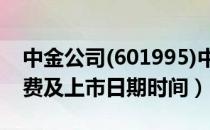 中金公司(601995)中
费及上市日期时间）